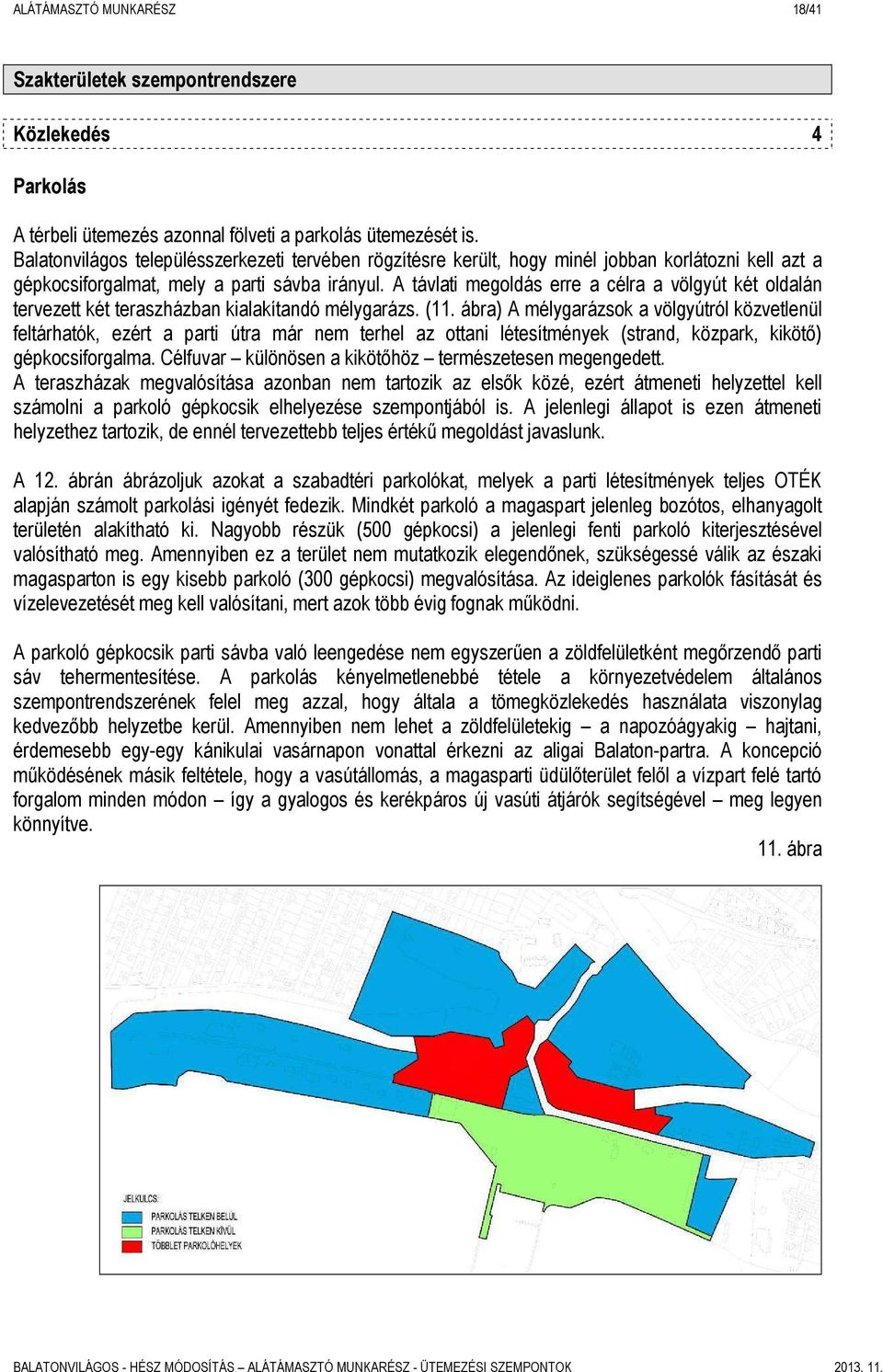 ALÁTÁMASZTÓ MUNKARÉSZ 18/41

Szakterületek szempontrendszere

Közlekedés 4

Parkolás

A térbeli ütemezés azonnal fölveti a parkolás ütemezését is.
Balatonvilágos településszerkezeti tervében rögzítésre került, hogy minél jobban korlátozni kell azt a gépkocsiforgalmat, mely a parti sávba irányul. A távlati megoldás erre a célra a völgyút két oldalán tervezett két teraszházban kialakítandó mélygarázs. (11. ábra) A mélygarázsok a völgyútról közvetlenül feltárhatók, ezért a parti útra már nem terhel az ottani létesítmények (strand, közpark, kikötő) gépkocsiforgalma. Célfuvar – különösen a kikötőhöz – természetesen megengedett.
A teraszházak megvalósítása azonban nem tartozik az elsők közé, ezért átmeneti helyzettel kell számolni a parkoló gépkocsik elhelyezése szempontjából is. A jelenlegi állapot is ezen átmeneti helyzethez tartozik, de ennél tervezettebb teljes értékű megoldást javaslunk.

A 12. ábrán ábrázoljuk azokat a szabadtéri parkolókat, melyek a parti létesítmények teljes OTÉK alapján számolt parkolási igényét fedezik. Mindkét parkoló a magaspart jelenleg bozótos, elhanyagolt területén alakítható ki. Nagyobb részük (500 gépkocsi) a jelenlegi fenti parkoló kiterjesztésével valósítható meg. Amennyiben ez a terület nem mutatkozik elegendőnek, szükségessé válik az északi magasparton is egy kisebb parkoló (300 gépkocsi) megvalósítása. Az ideiglenes parkolók fásítását és vízelevezetését meg kell valósítani, mert azok több évig fognak működni.

A parkoló gépkocsik parti sávba való leengedése nem egyszerűen a zöldfelületként megőrzendő parti sáv tehermentesítése. A parkolás kényelmetlenebbé tétele a környezetvédelem általános szempontrendszerének felel meg azzal, hogy általa a tömegközlekedés használata viszonylag kedvezőbb helyzetbe kerül. Amennyiben nem lehet a zöldfelületekig – a napozóágyakig – hajtani, érdemesebb egy-egy kánikulai vasárnapon vonattal érkezni az aligai Balaton-partra. A koncepció működésének másik feltétele, hogy a vasútállomás, a magasparti üdülőterület felől a vízpart felé tartó forgalom minden módon – így a gyalogos és kerékpáros új vasúti átjárók segítségével – meg legyen könnyítve.

11. ábra

JELKULCS:
PARKOLÁS TELKEN BELÜL
PARKOLÁS TELKEN KÍVÜL
TÖBBLET PARKOLÓHELYEK

BALATONVILÁGOS - HÉSZ MÓDOSÍTÁS – ALÁTÁMASZTÓ MUNKARÉSZ - ÜTEMEZÉSI SZEMPONTOK 2013. 11.